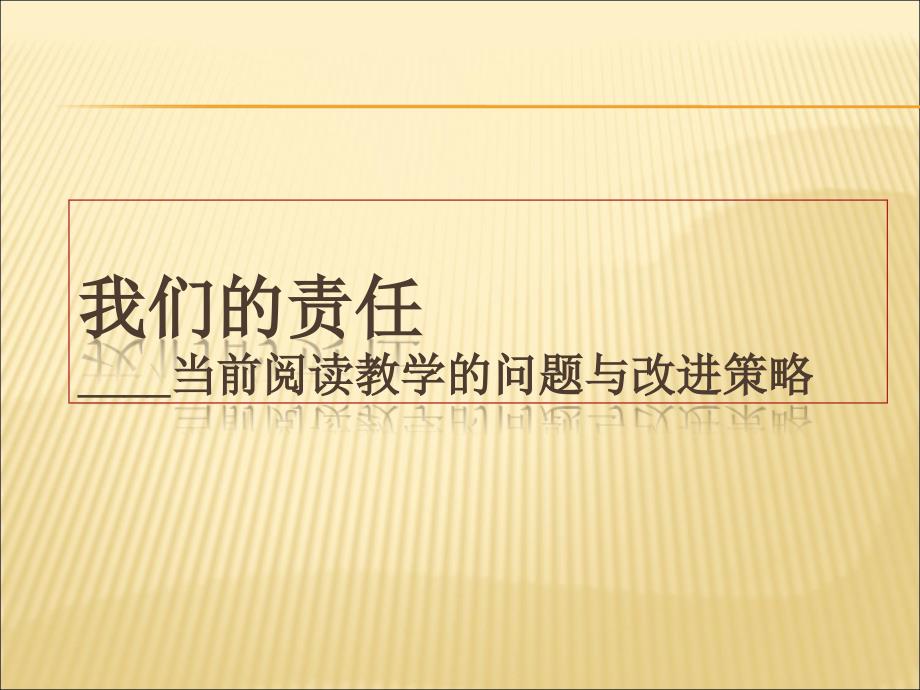 我们的责任
____当前阅读教学的问题与改进策略